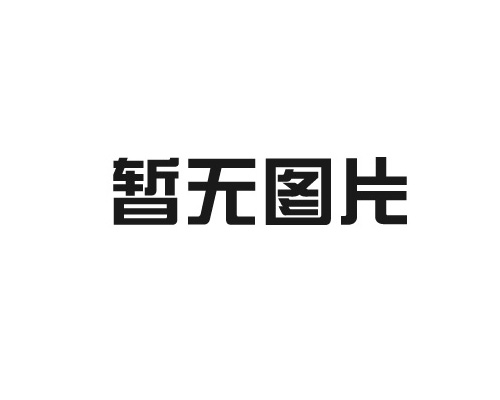 暂无图片